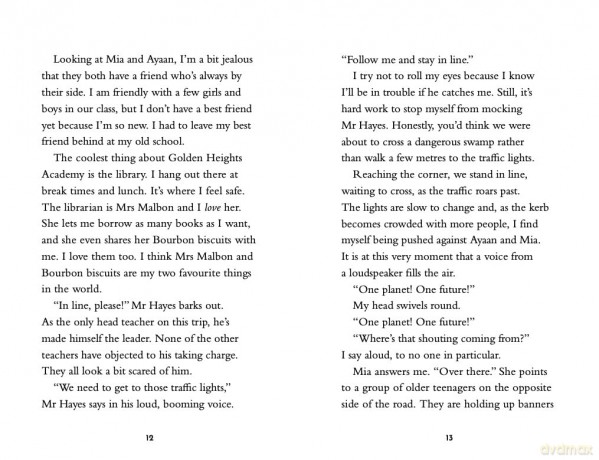 Looking at Mia and Ayaan, I'm a bit jealous that they both have a friend who's always by their side. I am friendly with a few girls and boys in our class, but I don't have a best friend yet because I'm so new. I had to leave my best friend behind at my old school.

The coolest thing about Golden Heights Academy is the library. I hang out there at break times and lunch. It's where I feel safe. The librarian is Mrs Malbon and I love her. She lets me borrow as many books as I want, and she even shares her Bourbon biscuits with me. I love them too. I think Mrs Malbon and Bourbon biscuits are my two favourite things in the world.

"In line, please!" Mr Hayes barks out. As the only head teacher on this trip, he's made himself the leader. None of the other teachers have objected to his taking charge. They all look a bit scared of him.

"We need to get to those traffic lights," Mr Hayes says in his loud, booming voice.

12

"Follow me and stay in line."

I try not to roll my eyes because I know I'll be in trouble if he catches me. Still, it's hard work to stop myself from mocking Mr Hayes. Honestly, you'd think we were about to cross a dangerous swamp rather than walk a few metres to the traffic lights.

Reaching the corner, we stand in line, waiting to cross, as the traffic roars past. The lights are slow to change and, as the kerb becomes crowded with more people, I find myself being pushed against Ayaan and Mia. It is at this very moment that a voice from a loudspeaker fills the air.

"One planet! One future!"

My head swivels round.

"One planet! One future!"

"Where's that shouting coming from?" I say aloud, to no one in particular.

Mia answers me. "Over there." She points to a group of older teenagers on the opposite side of the road. They are holding up banners

13

dvdmax